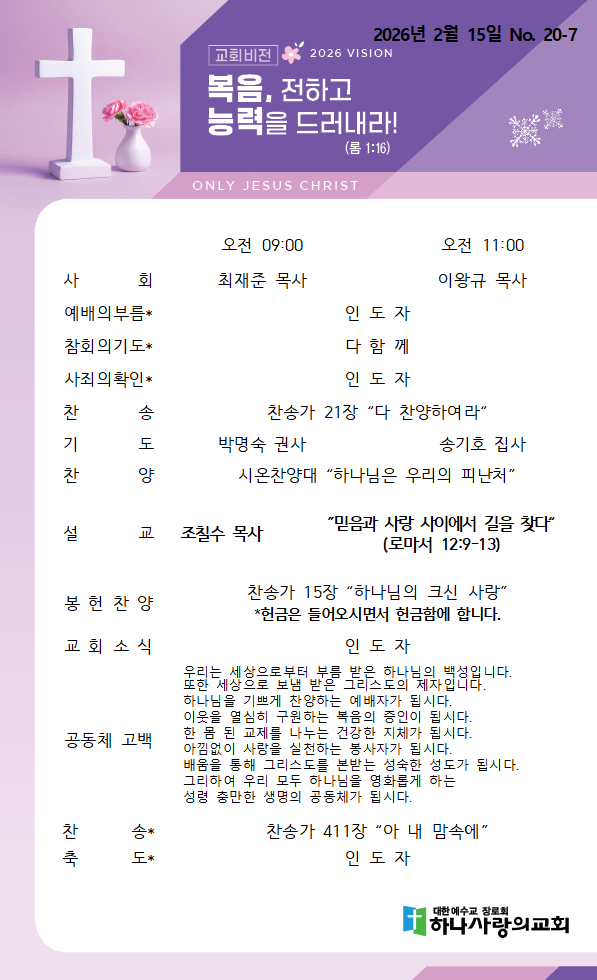 2026년 2월 15일 No. 20-7

교회비전 2026 VISION

복음, 전하고
능력을 드러내라!
(롬 1:16)

ONLY JESUS CHRIST

| | 오전 09:00 | 오전 11:00 |
|---|---|---|
| 사 회 | 최재준 목사 | 이왕규 목사 |
| 예배의부름* | 인 도 자 | |
| 참회의기도* | 다 함 께 | |
| 사죄의확인* | 인 도 자 | |
| 찬 송 | 찬송가 21장 “다 찬양하여라” | |
| 기 도 | 박명숙 권사 | 송기호 집사 |
| 찬 양 | 시온찬양대 “하나님은 우리의 피난처” | |
| 설 교 | 조칠수 목사 | “믿음과 사랑 사이에서 길을 찾다” (로마서 12:9-13) |
| 봉 헌 찬 양 | 찬송가 15장 “하나님의 크신 사랑” *헌금은 들어오시면서 헌금함에 합니다. | |
| 교 회 소 식 | 인 도 자 | |
| 공동체 고백 | 우리는 세상으로부터 부름 받은 하나님의 백성입니다. 또한 세상으로 보냄 받은 그리스도의 제자입니다. 하나님을 기쁘게 찬양하는 예배자가 됩시다. 이웃을 열심히 구원하는 복음의 증인이 됩시다. 한 몸 된 교제를 나누는 건강한 지체가 됩시다. 아낌없이 사랑을 실천하는 봉사자가 됩시다. 배움을 통해 그리스도를 본받는 성숙한 성도가 됩시다. 그리하여 우리 모두 하나님을 영화롭게 하는 성령 충만한 생명의 공동체가 됩시다. | |
| 찬 송* | 찬송가 411장 “아 내 맘속에” | |
| 축 도* | 인 도 자 | |

대한예수교 장로회
하나사랑의교회